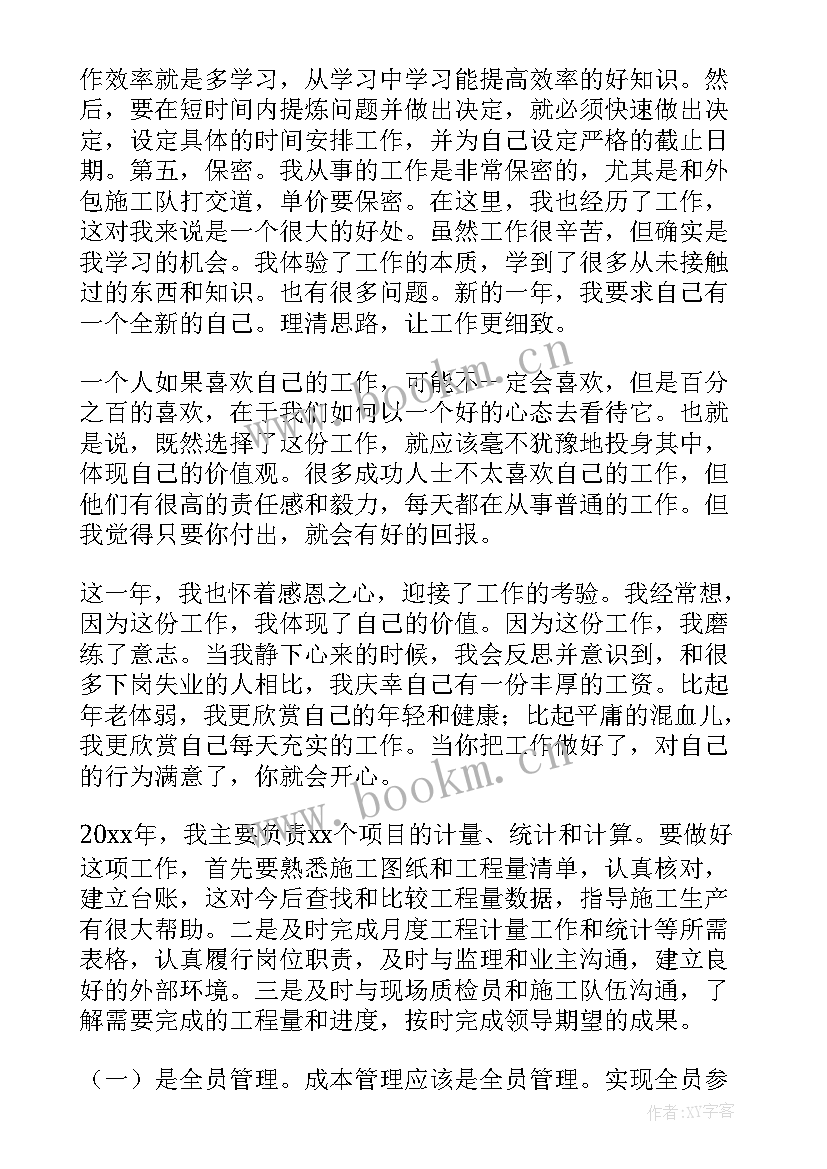 作效率就是多学习，从学习中学习能提高效率的好知识。然后，要在短时间内提炼问题并做出决定，就必须快速做出决定，设定具体的时间安排工作，并为自己设定严格的截止日期。第五，保密。我从事的工作是非常保密的，尤其是和外包施工队打交道，单价要保密。在这里，我也经历了工作，这对我来说是一个很大的好处。虽然工作很辛苦，但确实是我学习的机会。我体验了工作的本质，学到了很多从未接触过的东西和知识。也有很多问题。新的一年，我要求自己有一个全新的自己。理清思路，让工作更细致。

一个人如果喜欢自己的工作，可能不一定会喜欢，但是百分之百的喜欢，在于我们如何以一个好的心态去看待它。也就是说，既然选择了这份工作，就应该毫不犹豫地投身其中，体现自己的价值观。很多成功人士不太喜欢自己的工作，但他们有很高的责任感和毅力，每天都在从事普通的工作。但我觉得只要你付出，就会有好的回报。

这一年，我也怀着感恩之心，迎接了工作的考验。我经常想，因为这份工作，我体现了自己的价值。因为这份工作，我磨练了意志。当我静下心来的时候，我会反思并意识到，和很多下岗失业的人相比，我庆幸自己有一份丰厚的工资。比起年老体弱，我更欣赏自己的年轻和健康；比起平庸的混血儿，我更欣赏自己每天充实的工作。当你把工作做好了，对自己的行为满意了，你就会开心。

20xx年，我主要负责xx个项目的计量、统计和计算。要做好这项工作，首先要熟悉施工图纸和工程量清单，认真核对，建立台账，这对今后查找和比较工程量数据，指导施工生产有很大帮助。二是及时完成月度工程计量工作和统计等所需表格，认真履行岗位职责，及时与监理和业主沟通，建立良好的外部环境。三是及时与现场质检员和施工队伍沟通，了解需要完成的工程量和进度，按时完成领导期望的成果。

（一）是全员管理。成本管理应该是全员管理。实现全员参

www.bookm.cn
www.bookm.cn
作者:XX字客